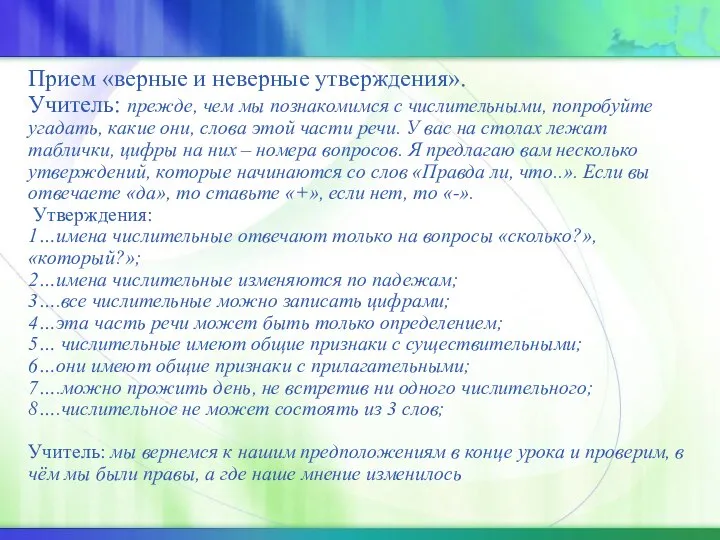 Прием «верные и неверные утверждения».
Учитель: прежде, чем мы познакомимся с числительными, попробуйте угадать, какие они, слова этой части речи. У вас на столах лежат таблички, цифры на них – номера вопросов. Я предлагаю вам несколько утверждений, которые начинаются со слов «Правда ли, что..». Если вы отвечаете «да», то ставьте «+», если нет, то «-».
Утверждения:
1…имена числительные отвечают только на вопросы «сколько?», «который?»;
2…имена числительные изменяются по падежам;
3….все числительные можно записать цифрами;
4…эта часть речи может быть только определением;
5… числительные имеют общие признаки с существительными;
6…они имеют общие признаки с прилагательными;
7….можно прожить день, не встретив ни одного числительного;
8….числительное не может состоять из 3 слов;

Учитель: мы вернемся к нашим предположениям в конце урока и проверим, в чём мы были правы, а где наше мнение изменилось